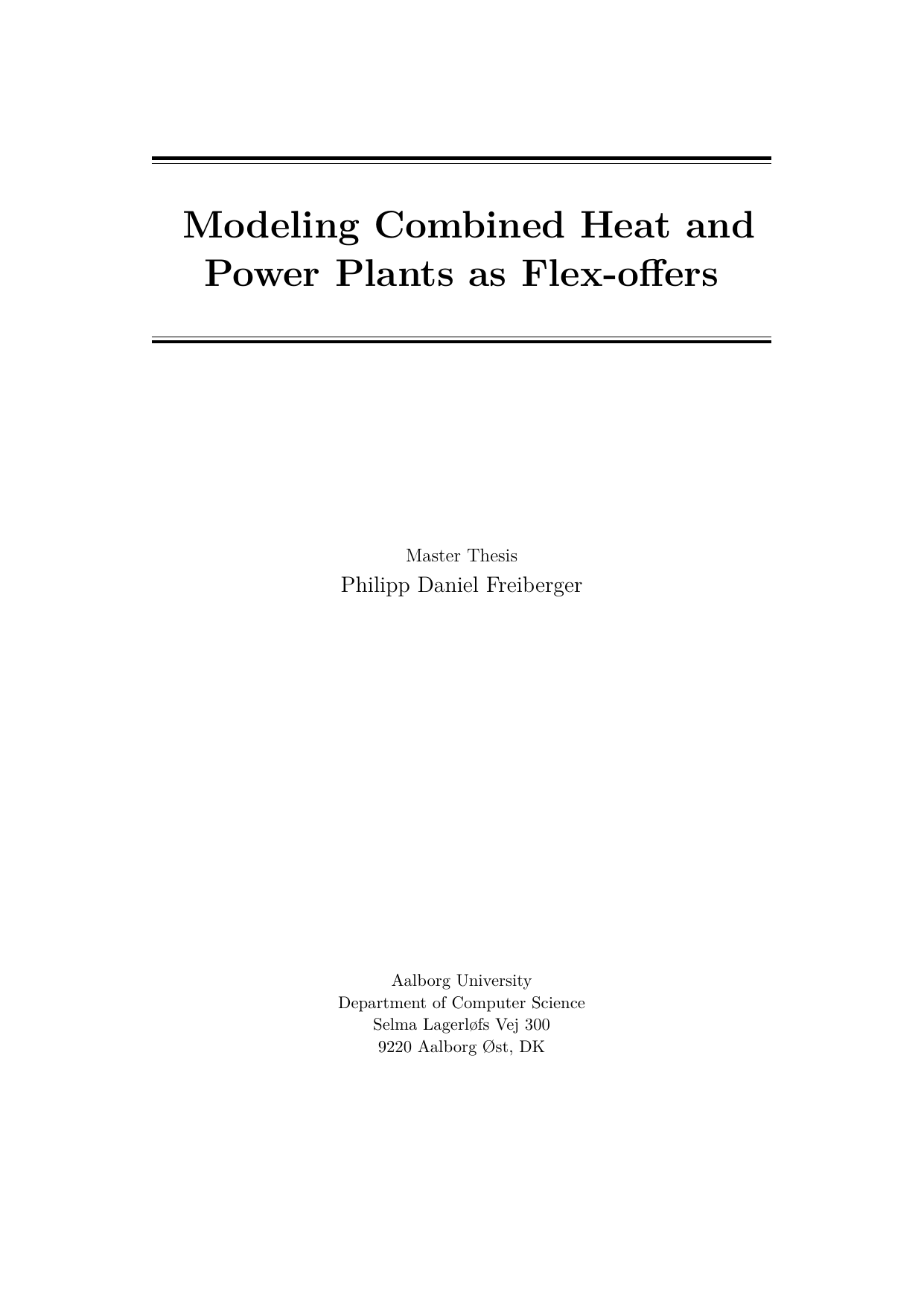 Modeling Combined Heat and Power Plants as Flex-offers

Master Thesis
Philipp Daniel Freiberger

Aalborg University
Department of Computer Science
Selma Lagerløfs Vej 300
9220 Aalborg Øst, DK